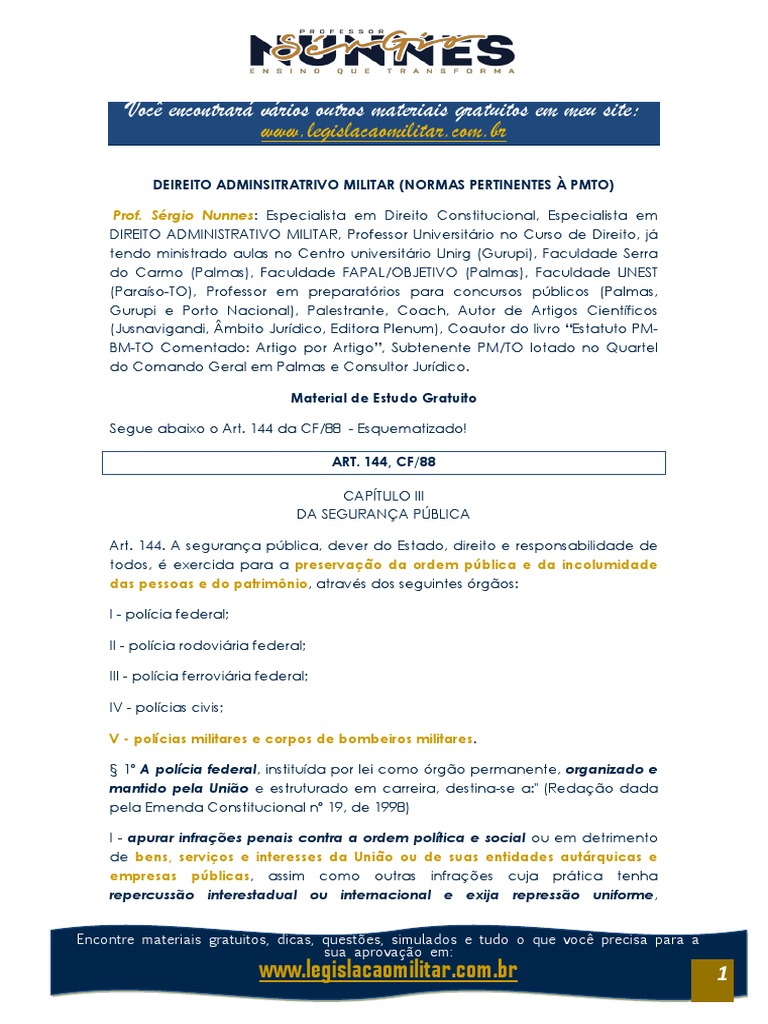 PROFESSOR
Sérgio
NUNNES
ENSINO QUE TRANSFORMA

Você encontrará vários outros materiais gratuitos em meu site:
www.legislacaomilitar.com.br

DEIREITO ADMINSITRATRIVO MILITAR (NORMAS PERTINENTES À PMTO)

Prof. Sérgio Nunnes: Especialista em Direito Constitucional, Especialista em DIREITO ADMINISTRATIVO MILITAR, Professor Universitário no Curso de Direito, já tendo ministrado aulas no Centro universitário Unirg (Gurupi), Faculdade Serra do Carmo (Palmas), Faculdade FAPAL/OBJETIVO (Palmas), Faculdade UNEST (Paraíso-TO), Professor em preparatórios para concursos públicos (Palmas, Gurupi e Porto Nacional), Palestrante, Coach, Autor de Artigos Científicos (Jusnavigandi, Âmbito Jurídico, Editora Plenum), Coautor do livro "Estatuto PM-BM-TO Comentado: Artigo por Artigo", Subtenente PM/TO lotado no Quartel do Comando Geral em Palmas e Consultor Jurídico.

Material de Estudo Gratuito

Segue abaixo o Art. 144 da CF/88 - Esquematizado!

ART. 144, CF/88

CAPÍTULO III
DA SEGURANÇA PÚBLICA

Art. 144. A segurança pública, dever do Estado, direito e responsabilidade de todos, é exercida para a preservação da ordem pública e da incolumidade das pessoas e do patrimônio, através dos seguintes órgãos:

I - polícia federal;

II - polícia rodoviária federal;

III - polícia ferroviária federal;

IV - polícias civis;

V - polícias militares e corpos de bombeiros militares.

§ 1º A polícia federal, instituída por lei como órgão permanente, organizado e mantido pela União e estruturado em carreira, destina-se a:" (Redação dada pela Emenda Constitucional nº 19, de 1998)

I - apurar infrações penais contra a ordem política e social ou em detrimento de bens, serviços e interesses da União ou de suas entidades autárquicas e empresas públicas, assim como outras infrações cuja prática tenha repercussão interestadual ou internacional e exija repressão uniforme,

Encontre materiais gratuitos, dicas, questões, simulados e tudo o que você precisa para a sua aprovação em:
www.legislacaomilitar.com.br

1